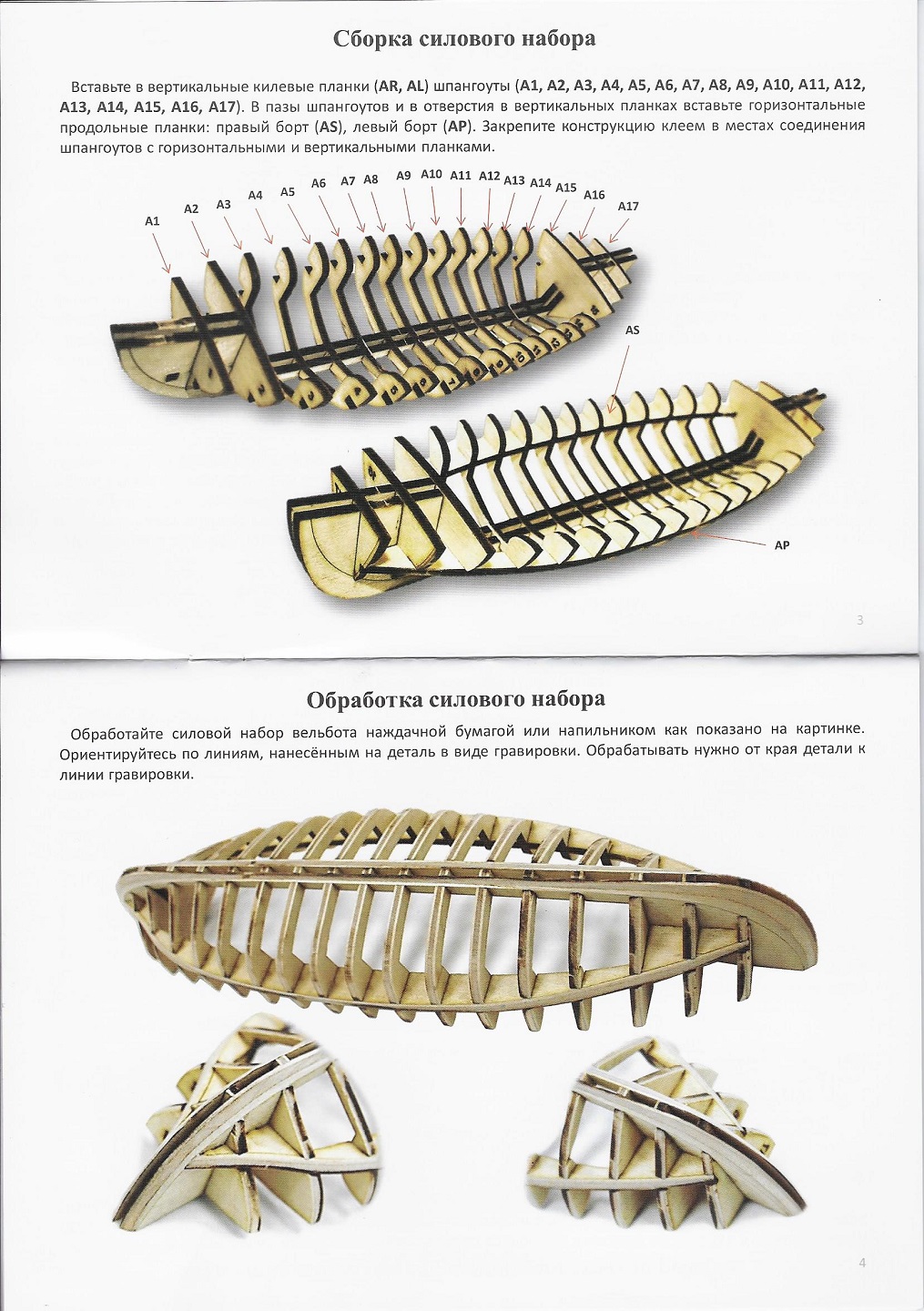 Сборка силового набора

Вставьте в вертикальные килевые планки (AR, AL) шпангоуты (A1, A2, A3, A4, A5, A6, A7, A8, A9, A10, A11, A12, A13, A14, A15, A16, A17). В пазы шпангоутов и в отверстия в вертикальных планках вставьте горизонтальные продольные планки: правый борт (AS), левый борт (AP). Закрепите конструкцию клеем в местах соединения шпангоутов с горизонтальными и вертикальными планками.

A1 A2 A3 A4 A5 A6 A7 A8 A9 A10 A11 A12 A13 A14 A15 A16 A17

AS

AP

3

Обработка силового набора

Обработайте силовой набор вельбота наждачной бумагой или напильником как показано на картинке. Ориентируйтесь по линиям, нанесённым на деталь в виде гравировки. Обрабатывать нужно от края детали к линии гравировки.

4